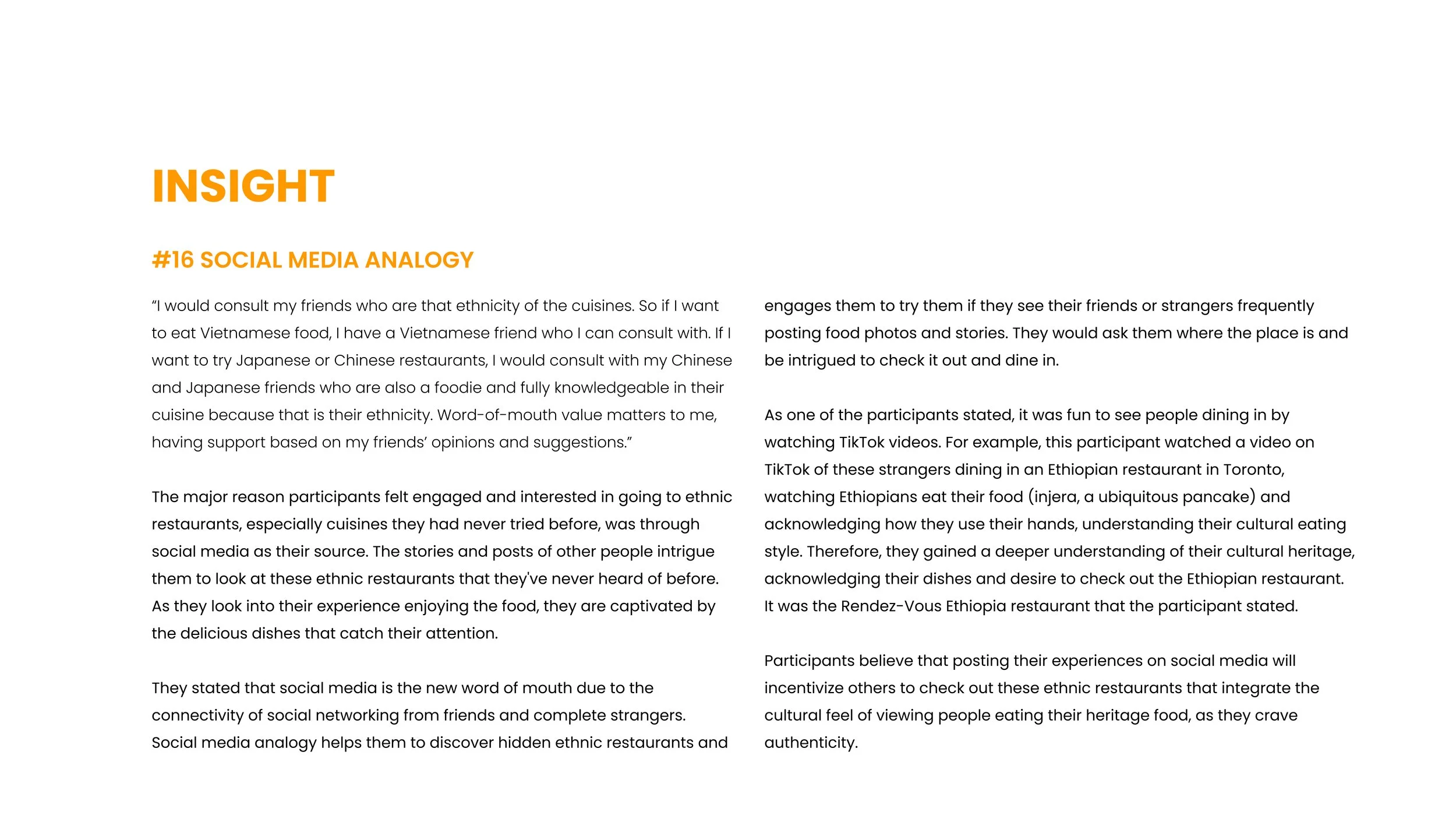 INSIGHT

#16 SOCIAL MEDIA ANALOGY

“I would consult my friends who are that ethnicity of the cuisines. So if I want to eat Vietnamese food, I have a Vietnamese friend who I can consult with. If I want to try Japanese or Chinese restaurants, I would consult with my Chinese and Japanese friends who are also a foodie and fully knowledgeable in their cuisine because that is their ethnicity. Word-of-mouth value matters to me, having support based on my friends’ opinions and suggestions.”

The major reason participants felt engaged and interested in going to ethnic restaurants, especially cuisines they had never tried before, was through social media as their source. The stories and posts of other people intrigue them to look at these ethnic restaurants that they've never heard of before. As they look into their experience enjoying the food, they are captivated by the delicious dishes that catch their attention.

They stated that social media is the new word of mouth due to the connectivity of social networking from friends and complete strangers. Social media analogy helps them to discover hidden ethnic restaurants and engages them to try them if they see their friends or strangers frequently posting food photos and stories. They would ask them where the place is and be intrigued to check it out and dine in.

As one of the participants stated, it was fun to see people dining in by watching TikTok videos. For example, this participant watched a video on TikTok of these strangers dining in an Ethiopian restaurant in Toronto, watching Ethiopians eat their food (injera, a ubiquitous pancake) and acknowledging how they use their hands, understanding their cultural eating style. Therefore, they gained a deeper understanding of their cultural heritage, acknowledging their dishes and desire to check out the Ethiopian restaurant. It was the Rendez-Vous Ethiopia restaurant that the participant stated.

Participants believe that posting their experiences on social media will incentivize others to check out these ethnic restaurants that integrate the cultural feel of viewing people eating their heritage food, as they crave authenticity.